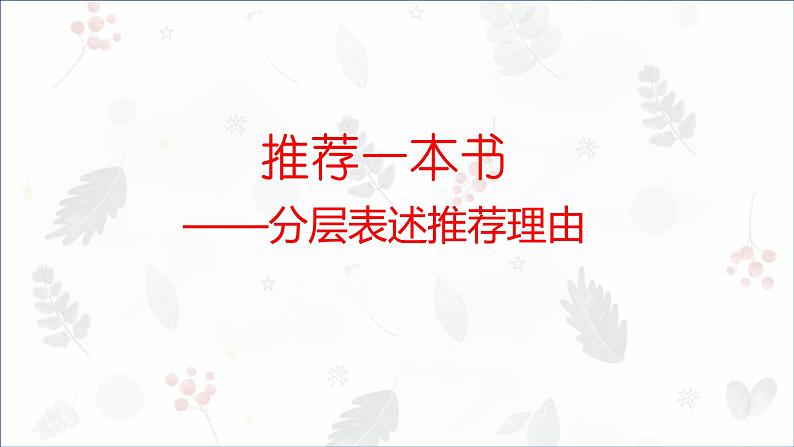 推荐一本书

——分层表述推荐理由